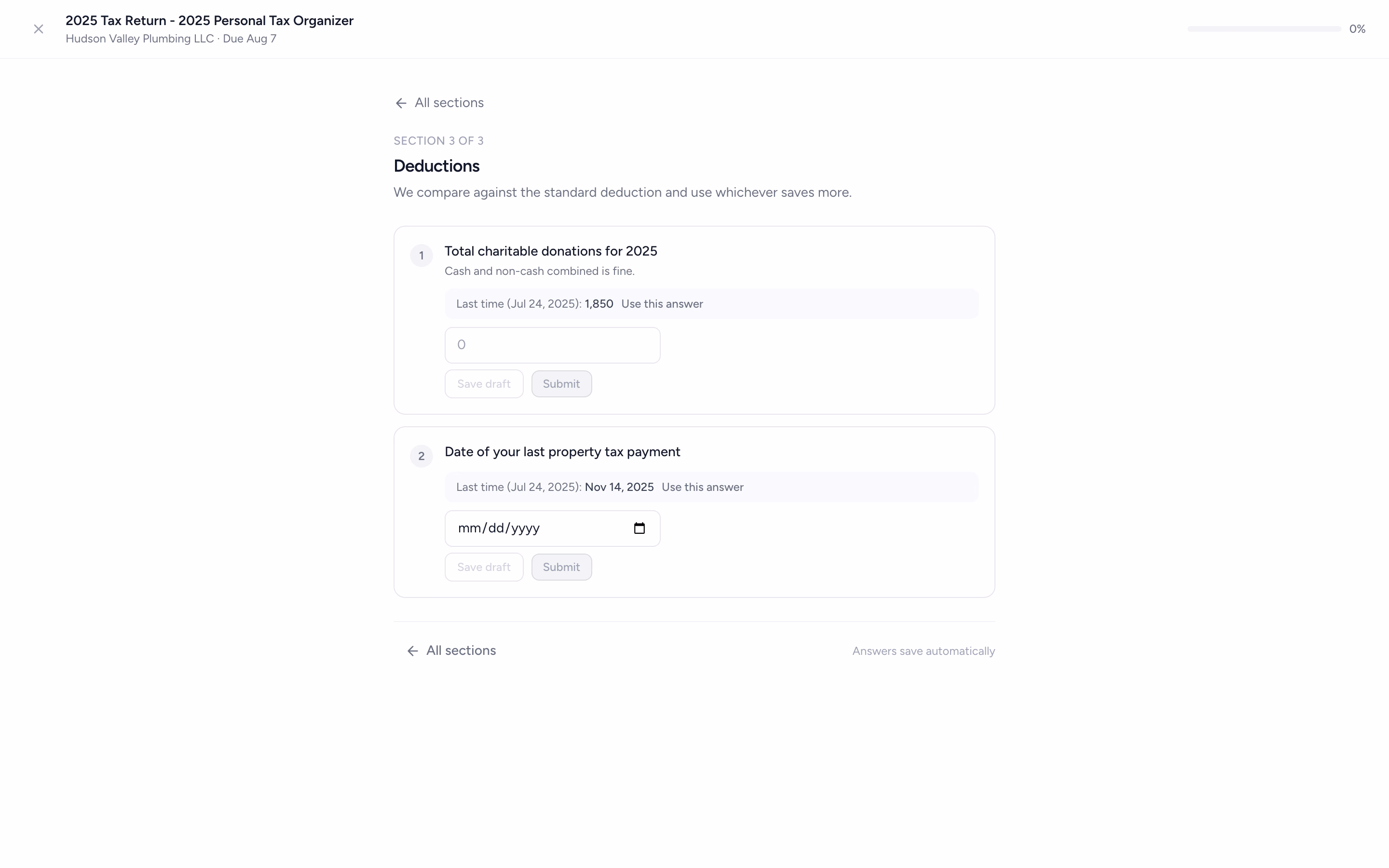 2025 Tax Return - 2025 Personal Tax Organizer
Hudson Valley Plumbing LLC · Due Aug 7

0%

All sections

SECTION 3 OF 3

Deductions

We compare against the standard deduction and use whichever saves more.

1

Total charitable donations for 2025

Cash and non-cash combined is fine.

Last time (Jul 24, 2025): 1,850 Use this answer

0

Save draft Submit

2

Date of your last property tax payment

Last time (Jul 24, 2025): Nov 14, 2025 Use this answer

mm/dd/yyyy

Save draft Submit

All sections

Answers save automatically